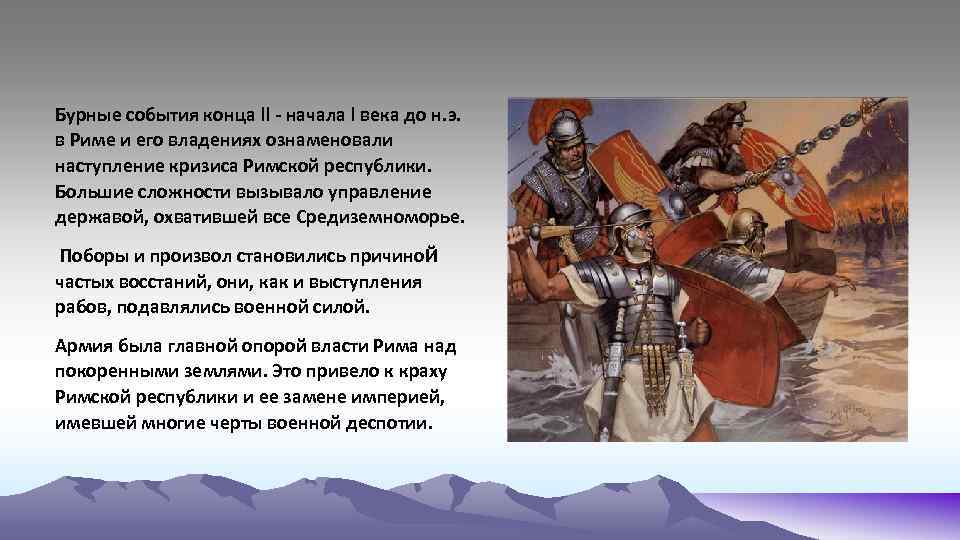 Бурные события конца II - начала I века до н.э. в Риме и его владениях ознаменовали наступление кризиса Римской республики. Большие сложности вызывало управление державой, охватившей все Средиземноморье.

Поборы и произвол становились причиноЙ частых восстаний, они, как и выступления рабов, подавлялись военной силой.

Армия была главной опорой власти Рима над покоренными землями. Это привело к краху Римской республики и ее замене империей, имевшей многие черты военной деспотии.